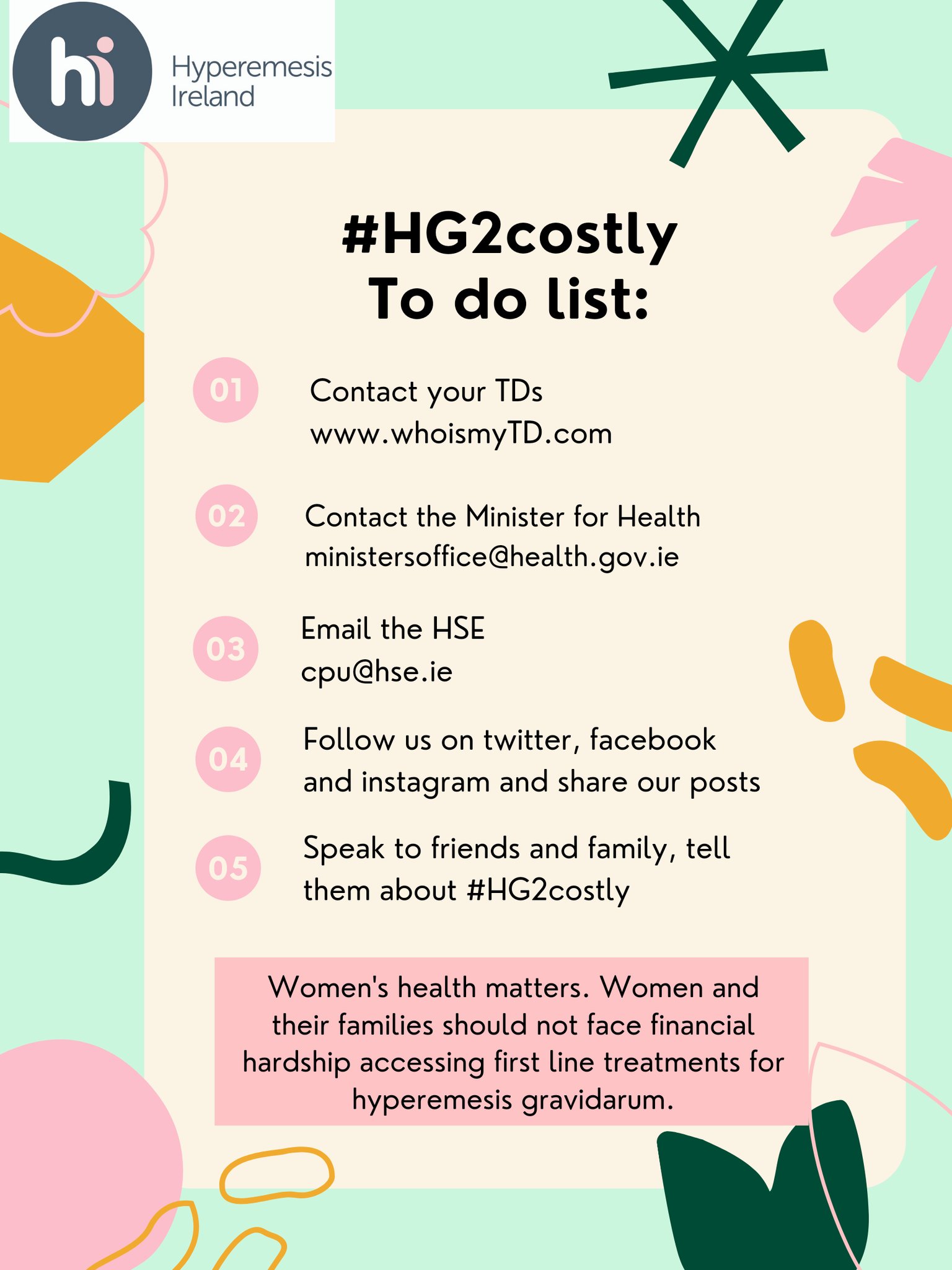 hi

Hyperemesis Ireland

#HG2costly
To do list:

01 Contact your TDs
www.whoismyTD.com

02 Contact the Minister for Health
ministersoffice@health.gov.ie

03 Email the HSE
cpu@hse.ie

04 Follow us on twitter, facebook and instagram and share our posts

05 Speak to friends and family, tell them about #HG2costly

Women's health matters. Women and their families should not face financial hardship accessing first line treatments for hyperemesis gravidarum.